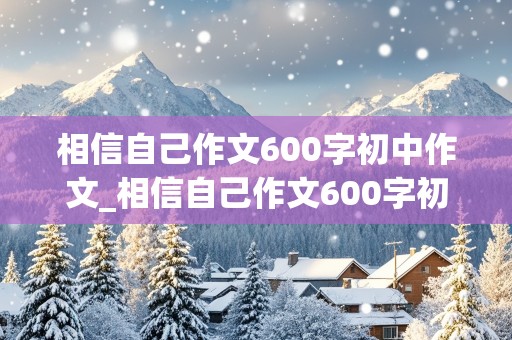 相信自己作文600字初中作文_相信自己作文600字初